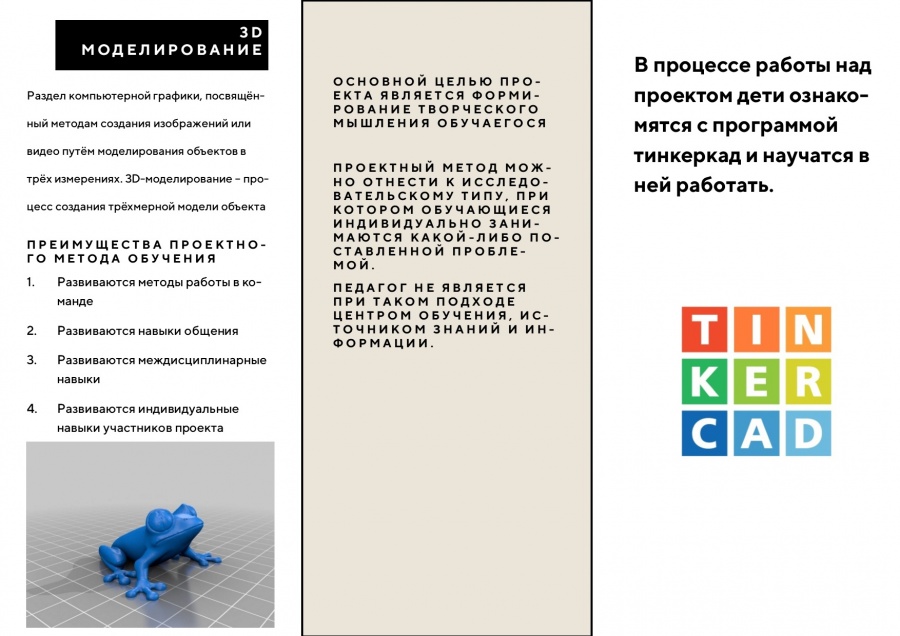 3D МОДЕЛИРОВАНИЕ

Раздел компьютерной графики, посвящённый методам создания изображений или видео путём моделирования объектов в трёх измерениях. 3D-моделирование – процесс создания трёхмерной модели объекта

ПРЕИМУЩЕСТВА ПРОЕКТНОГО МЕТОДА ОБУЧЕНИЯ

1. Развиваются методы работы в команде
2. Развиваются навыки общения
3. Развиваются междисциплинарные навыки
4. Развиваются индивидуальные навыки участников проекта

ОСНОВНОЙ ЦЕЛЬЮ ПРОЕКТА ЯВЛЯЕТСЯ ФОРМИРОВАНИЕ ТВОРЧЕСКОГО МЫШЛЕНИЯ ОБУЧАЕГОСЯ

ПРОЕКТНЫЙ МЕТОД МОЖНО ОТНЕСТИ К ИССЛЕДОВАТЕЛЬСКОМУ ТИПУ, ПРИ КОТОРОМ ОБУЧАЮЩИЕСЯ ИНДИВИДУАЛЬНО ЗАНИМАЮТСЯ КАКОЙ-ЛИБО ПОСТАВЛЕННОЙ ПРОБЛЕМОЙ.

ПЕДАГОГ НЕ ЯВЛЯЕТСЯ ПРИ ТАКОМ ПОДХОДЕ ЦЕНТРОМ ОБУЧЕНИЯ, ИСТОЧНИКОМ ЗНАНИЙ И ИНФОРМАЦИИ.

В процессе работы над проектом дети ознакомятся с программой тинкеркад и научатся в ней работать.

TIN
KER
CAD